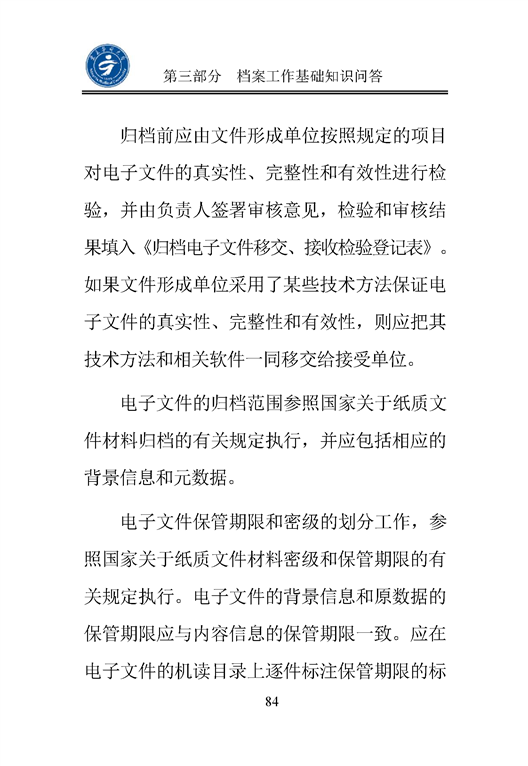 第三部分　档案工作基础知识问答

归档前应由文件形成单位按照规定的项目对电子文件的真实性、完整性和有效性进行检验，并由负责人签署审核意见，检验和审核结果填入《归档电子文件移交、接收检验登记表》。如果文件形成单位采用了某些技术方法保证电子文件的真实性、完整性和有效性，则应把其技术方法和相关软件一同移交给接受单位。

电子文件的归档范围参照国家关于纸质文件材料归档的有关规定执行，并应包括相应的背景信息和元数据。

电子文件保管期限和密级的划分工作，参照国家关于纸质文件材料密级和保管期限的有关规定执行。电子文件的背景信息和原数据的保管期限应与内容信息的保管期限一致。应在电子文件的机读目录上逐件标注保管期限的标

84